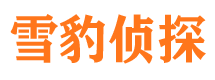 雪豹侦探